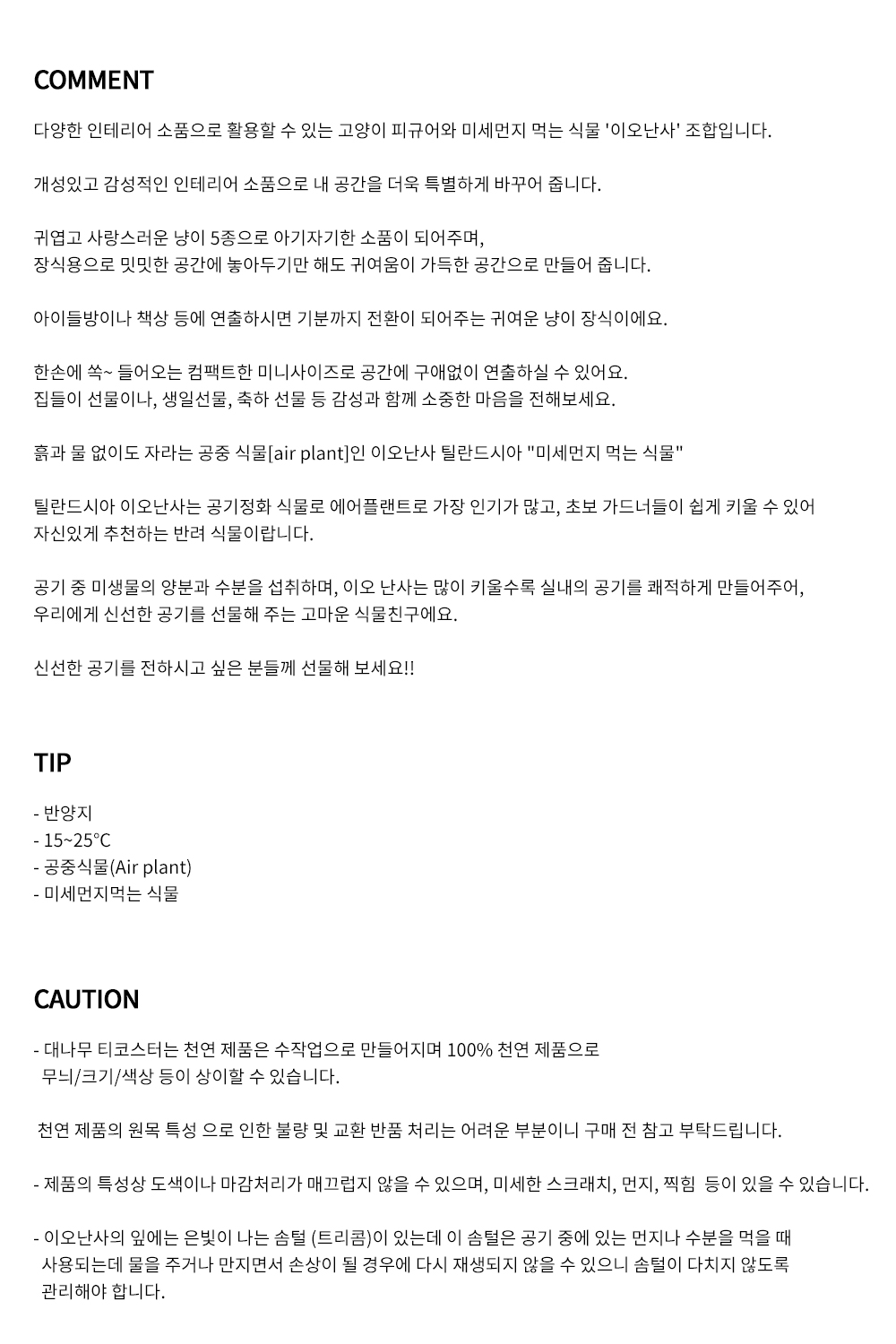 COMMENT

다양한 인테리어 소품으로 활용할 수 있는 고양이 피규어와 미세먼지 먹는 식물 '이오난사' 조합입니다.

개성있고 감성적인 인테리어 소품으로 내 공간을 더욱 특별하게 바꾸어 줍니다.

귀엽고 사랑스러운 냥이 5종으로 아기자기한 소품이 되어주며,
장식용으로 밋밋한 공간에 놓아두기만 해도 귀여움이 가득한 공간으로 만들어 줍니다.

아이들방이나 책상 등에 연출하시면 기분까지 전환이 되어주는 귀여운 냥이 장식이에요.

한손에 쏙~ 들어오는 컴팩트한 미니사이즈로 공간에 구애없이 연출하실 수 있어요.
집들이 선물이나, 생일선물, 축하 선물 등 감성과 함께 소중한 마음을 전해보세요.

흙과 물 없이도 자라는 공중 식물[air plant]인 이오난사 틸란드시아 "미세먼지 먹는 식물"

틸란드시아 이오난사는 공기정화 식물로 에어플랜트로 가장 인기가 많고, 초보 가드너들이 쉽게 키울 수 있어
자신있게 추천하는 반려 식물이랍니다.

공기 중 미생물의 양분과 수분을 섭취하며, 이오 난사는 많이 키울수록 실내의 공기를 쾌적하게 만들어주어,
우리에게 신선한 공기를 선물해 주는 고마운 식물친구에요.

신선한 공기를 전하시고 싶은 분들께 선물해 보세요!!

TIP

- 반양지
- 15~25℃
- 공중식물(Air plant)
- 미세먼지먹는 식물

CAUTION

- 대나무 티코스터는 천연 제품은 수작업으로 만들어지며 100% 천연 제품으로
무늬/크기/색상 등이 상이할 수 있습니다.

천연 제품의 원목 특성 으로 인한 불량 및 교환 반품 처리는 어려운 부분이니 구매 전 참고 부탁드립니다.

- 제품의 특성상 도색이나 마감처리가 매끄럽지 않을 수 있으며, 미세한 스크래치, 먼지, 찍힘 등이 있을 수 있습니다.

- 이오난사의 잎에는 은빛이 나는 솜털 (트리콤)이 있는데 이 솜털은 공기 중에 있는 먼지나 수분을 먹을 때
사용되는데 물을 주거나 만지면서 손상이 될 경우에 다시 재생되지 않을 수 있으니 솜털이 다치지 않도록
관리해야 합니다.